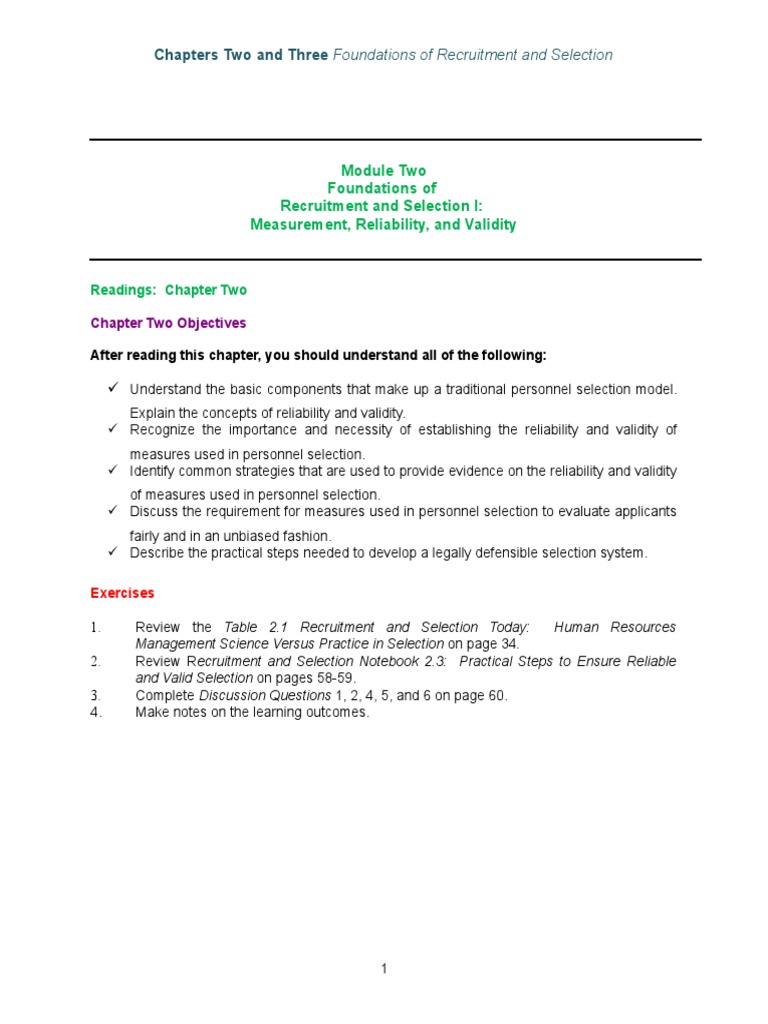 Chapters Two and Three Foundations of Recruitment and Selection

Module Two
Foundations of
Recruitment and Selection I:
Measurement, Reliability, and Validity

Readings: Chapter Two

Chapter Two Objectives

After reading this chapter, you should understand all of the following:

✓ Understand the basic components that make up a traditional personnel selection model. Explain the concepts of reliability and validity.
✓ Recognize the importance and necessity of establishing the reliability and validity of measures used in personnel selection.
✓ Identify common strategies that are used to provide evidence on the reliability and validity of measures used in personnel selection.
✓ Discuss the requirement for measures used in personnel selection to evaluate applicants fairly and in an unbiased fashion.
✓ Describe the practical steps needed to develop a legally defensible selection system.

Exercises

1. Review the Table 2.1 Recruitment and Selection Today: Human Resources Management Science Versus Practice in Selection on page 34.
2. Review Recruitment and Selection Notebook 2.3: Practical Steps to Ensure Reliable and Valid Selection on pages 58-59.
3. Complete Discussion Questions 1, 2, 4, 5, and 6 on page 60.
4. Make notes on the learning outcomes.

1